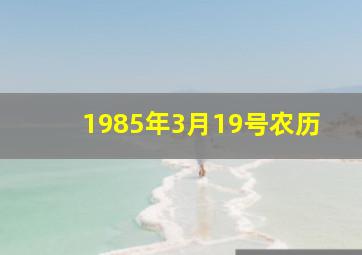 1985年3月19号农历